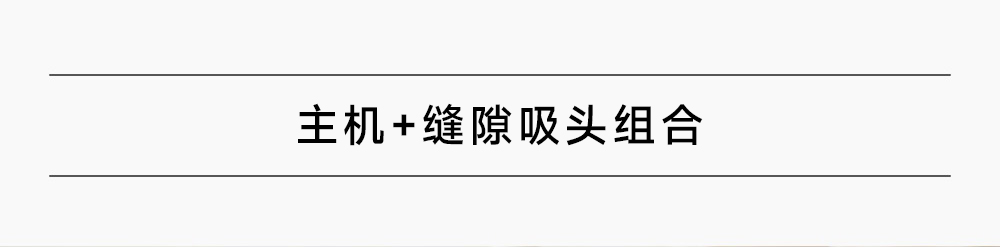 主机+缝隙吸头组合